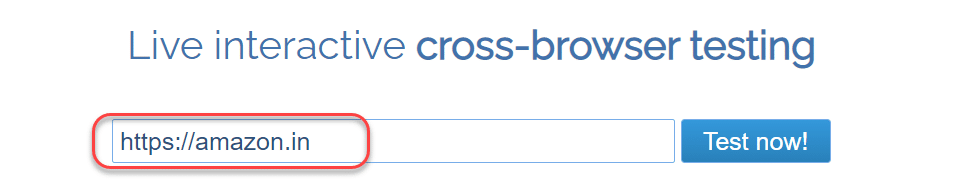 Live interactive cross-browser testing

https://amazon.in

Test now!